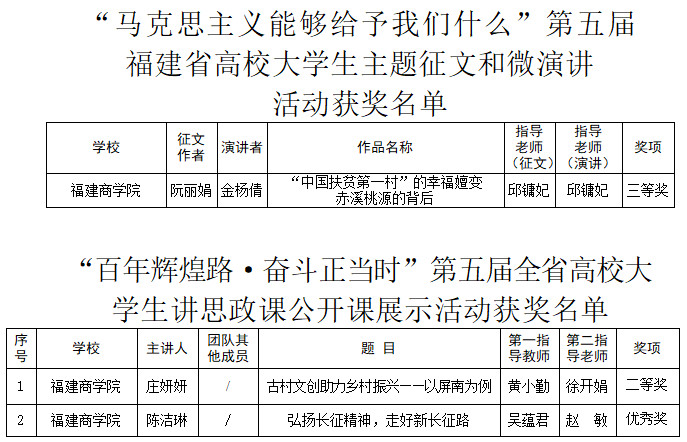 “马克思主义能够给予我们什么”第五届福建省高校大学生主题征文和微演讲活动获奖名单

| 学校 | 征文作者 | 演讲者 | 作品名称 | 指导老师（征文） | 指导老师（演讲） | 奖项 |
|---|---|---|---|---|---|---|
| 福建商学院 | 阮丽娟 | 金杨倩 | “中国扶贫第一村”的幸福嬗变 赤溪桃源的背后 | 邱镛妃 | 邱镛妃 | 三等奖 |

“百年辉煌路·奋斗正当时”第五届全省高校大学生讲思政课公开课展示活动获奖名单

| 序号 | 学校 | 主讲人 | 团队其他成员 | 题 目 | 第一指导教师 | 第二指导老师 | 奖项 |
|---|---|---|---|---|---|---|---|
| 1 | 福建商学院 | 庄妍妍 | / | 古村文创助力乡村振兴——以屏南为例 | 黄小勤 | 徐开娟 | 二等奖 |
| 2 | 福建商学院 | 陈洁琳 | / | 弘扬长征精神，走好新长征路 | 吴蕴君 | 赵 敏 | 优秀奖 |